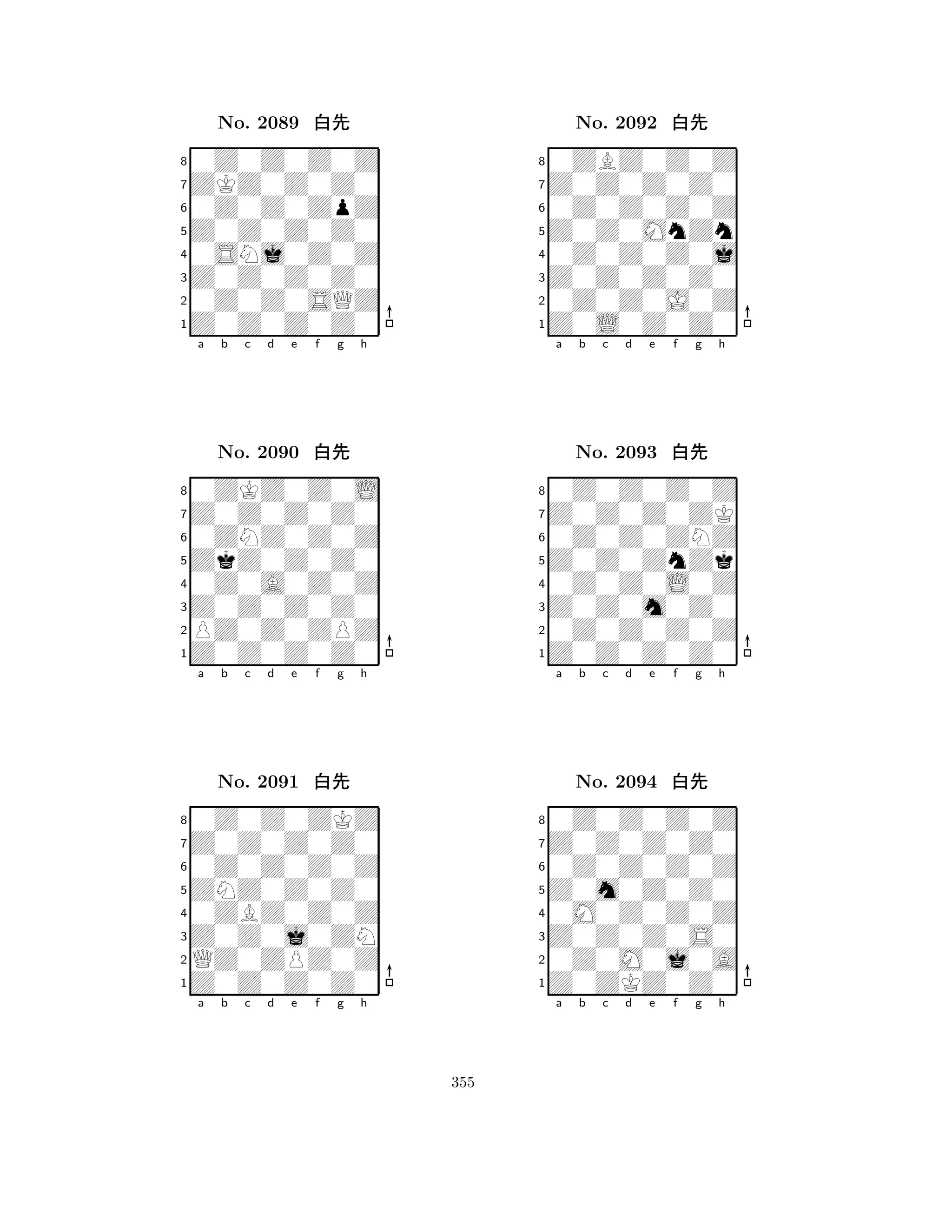 No. 2089 白先

8
7
6
5
4
3
2
1
a b c d e f g h

No. 2090 白先

8
7
6
5
4
3
2
1
a b c d e f g h

No. 2091 白先

8
7
6
5
4
3
2
1
a b c d e f g h

No. 2092 白先

8
7
6
5
4
3
2
1
a b c d e f g h

No. 2093 白先

8
7
6
5
4
3
2
1
a b c d e f g h

No. 2094 白先

8
7
6
5
4
3
2
1
a b c d e f g h

355